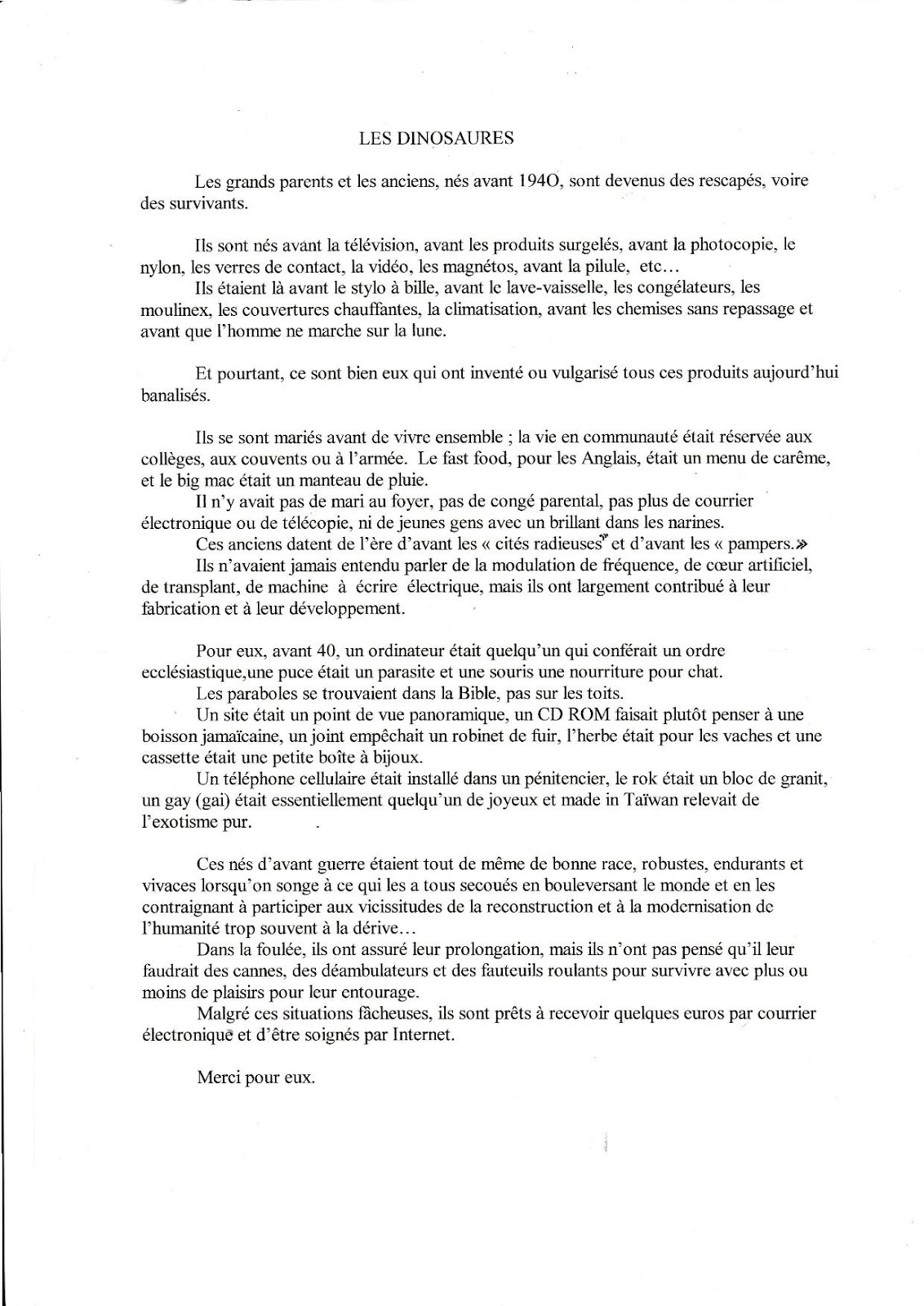 LES DINOSAURES

Les grands parents et les anciens, nés avant 194O, sont devenus des rescapés, voire des survivants.

Ils sont nés avant la télévision, avant les produits surgelés, avant la photocopie, le nylon, les verres de contact, la vidéo, les magnétos, avant la pilule, etc…

Ils étaient là avant le stylo à bille, avant le lave-vaisselle, les congélateurs, les moulinex, les couvertures chauffantes, la climatisation, avant les chemises sans repassage et avant que l'homme ne marche sur la lune.

Et pourtant, ce sont bien eux qui ont inventé ou vulgarisé tous ces produits aujourd'hui banalisés.

Ils se sont mariés avant de vivre ensemble ; la vie en communauté était réservée aux collèges, aux couvents ou à l'armée. Le fast food, pour les Anglais, était un menu de carême, et le big mac était un manteau de pluie.

Il n'y avait pas de mari au foyer, pas de congé parental, pas plus de courrier électronique ou de télécopie, ni de jeunes gens avec un brillant dans les narines.

Ces anciens datent de l'ère d'avant les « cités radieuses» et d'avant les « pampers.»

Ils n'avaient jamais entendu parler de la modulation de fréquence, de cœur artificiel, de transplant, de machine à écrire électrique, mais ils ont largement contribué à leur fabrication et à leur développement.

Pour eux, avant 40, un ordinateur était quelqu'un qui conférait un ordre ecclésiastique,une puce était un parasite et une souris une nourriture pour chat.

Les paraboles se trouvaient dans la Bible, pas sur les toits.

Un site était un point de vue panoramique, un CD ROM faisait plutôt penser à une boisson jamaïcaine, un joint empêchait un robinet de fuir, l'herbe était pour les vaches et une cassette était une petite boîte à bijoux.

Un téléphone cellulaire était installé dans un pénitencier, le rok était un bloc de granit, un gay (gai) était essentiellement quelqu'un de joyeux et made in Taïwan relevait de l'exotisme pur.

Ces nés d'avant guerre étaient tout de même de bonne race, robustes, endurants et vivaces lorsqu'on songe à ce qui les a tous secoués en bouleversant le monde et en les contraignant à participer aux vicissitudes de la reconstruction et à la modernisation de l'humanité trop souvent à la dérive…

Dans la foulée, ils ont assuré leur prolongation, mais ils n'ont pas pensé qu'il leur faudrait des cannes, des déambulateurs et des fauteuils roulants pour survivre avec plus ou moins de plaisirs pour leur entourage.

Malgré ces situations fâcheuses, ils sont prêts à recevoir quelques euros par courrier électronique et d'être soignés par Internet.

Merci pour eux.